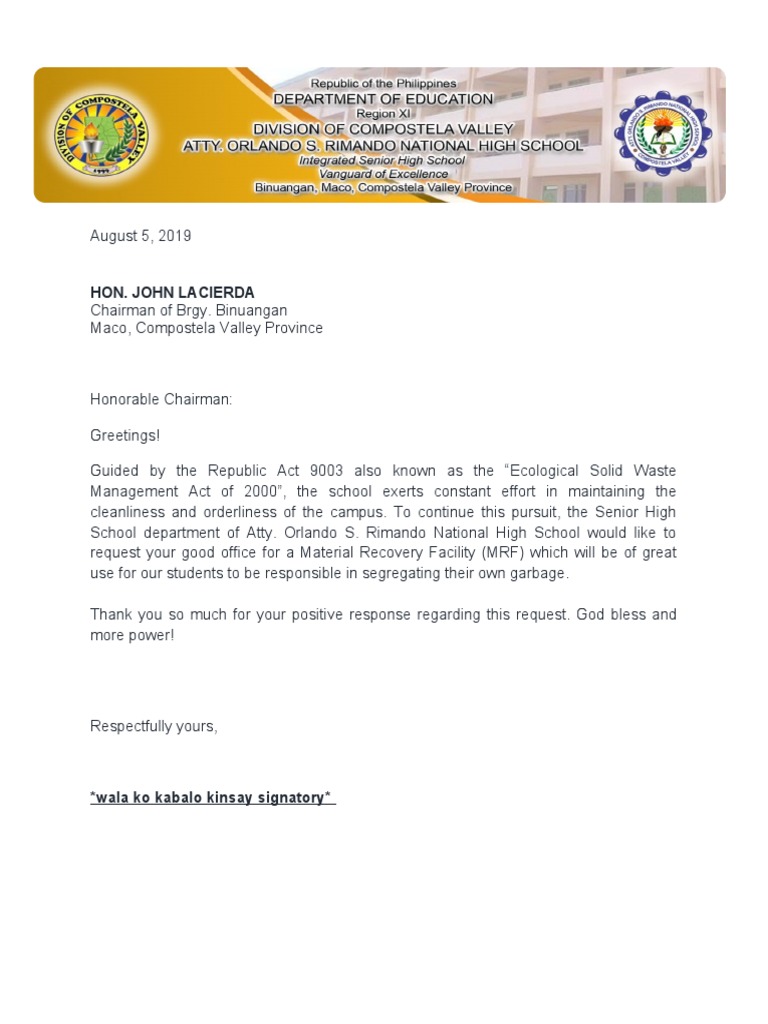 DIVISION OF COMPOSTELA VALLEY

Republic of the Philippines
DEPARTMENT OF EDUCATION
Region XI
DIVISION OF COMPOSTELA VALLEY
ATTY. ORLANDO S. RIMANDO NATIONAL HIGH SCHOOL
Integrated Senior High School
Vanguard of Excellence
Binuangan, Maco, Compostela Valley Province

ATTY. ORLANDO S. RIMANDO NATIONAL HIGH SCHOOL
COMPOSTELA VALLEY

August 5, 2019

HON. JOHN LACIERDA
Chairman of Brgy. Binuangan
Maco, Compostela Valley Province

Honorable Chairman:

Greetings!

Guided by the Republic Act 9003 also known as the “Ecological Solid Waste Management Act of 2000”, the school exerts constant effort in maintaining the cleanliness and orderliness of the campus. To continue this pursuit, the Senior High School department of Atty. Orlando S. Rimando National High School would like to request your good office for a Material Recovery Facility (MRF) which will be of great use for our students to be responsible in segregating their own garbage.

Thank you so much for your positive response regarding this request. God bless and more power!

Respectfully yours,

*wala ko kabalo kinsay signatory*